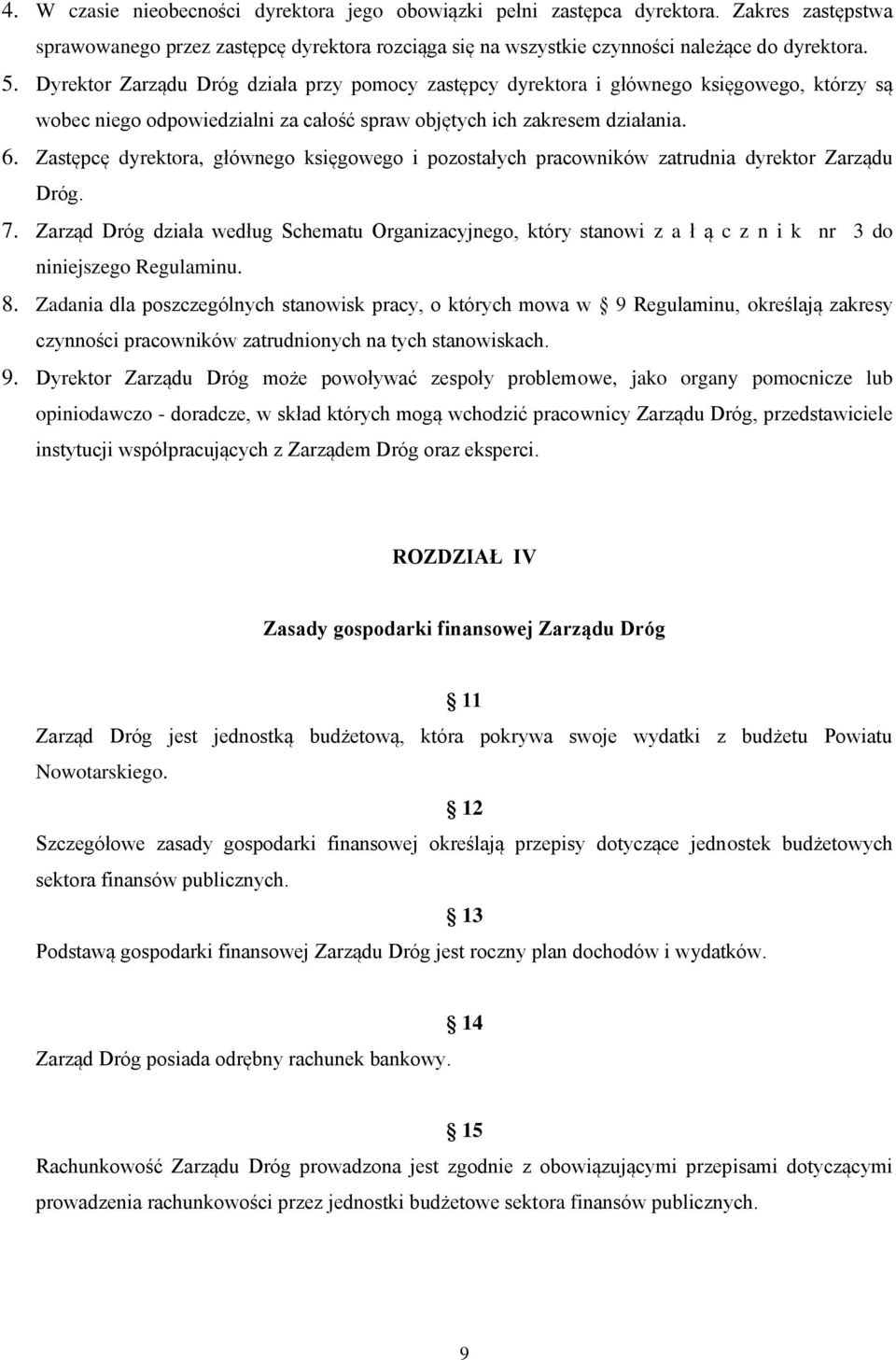 4. W czasie nieobecności dyrektora jego obowiązki pełni zastępca dyrektora. Zakres zastępstwa sprawowanego przez zastępcę dyrektora rozciąga się na wszystkie czynności należące do dyrektora.

5. Dyrektor Zarządu Dróg działa przy pomocy zastępcy dyrektora i głównego księgowego, którzy są wobec niego odpowiedzialni za całość spraw objętych ich zakresem działania.

6. Zastępcę dyrektora, głównego księgowego i pozostałych pracowników zatrudnia dyrektor Zarządu Dróg.

7. Zarząd Dróg działa według Schematu Organizacyjnego, który stanowi z a ł ą c z n i k nr 3 do niniejszego Regulaminu.

8. Zadania dla poszczególnych stanowisk pracy, o których mowa w 9 Regulaminu, określają zakresy czynności pracowników zatrudnionych na tych stanowiskach.

9. Dyrektor Zarządu Dróg może powoływać zespoły problemowe, jako organy pomocnicze lub opiniodawczo - doradcze, w skład których mogą wchodzić pracownicy Zarządu Dróg, przedstawiciele instytucji współpracujących z Zarządem Dróg oraz eksperci.

ROZDZIAŁ IV

Zasady gospodarki finansowej Zarządu Dróg

11

Zarząd Dróg jest jednostką budżetową, która pokrywa swoje wydatki z budżetu Powiatu Nowotarskiego.

12

Szczegółowe zasady gospodarki finansowej określają przepisy dotyczące jednostek budżetowych sektora finansów publicznych.

13

Podstawą gospodarki finansowej Zarządu Dróg jest roczny plan dochodów i wydatków.

14

Zarząd Dróg posiada odrębny rachunek bankowy.

15

Rachunkowość Zarządu Dróg prowadzona jest zgodnie z obowiązującymi przepisami dotyczącymi prowadzenia rachunkowości przez jednostki budżetowe sektora finansów publicznych.

9